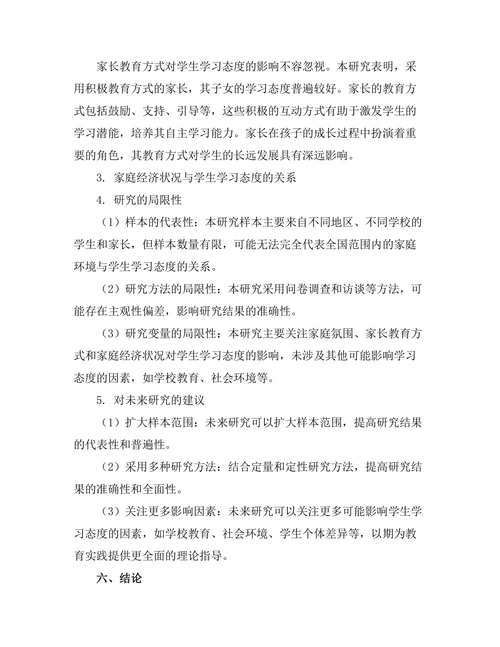 家长教育方式对学生学习态度的影响不容忽视。本研究表明，采用积极教育方式的家长，其子女的学习态度普遍较好。家长的教育方式包括鼓励、支持、引导等，这些积极的互动方式有助于激发学生的学习潜能，培养其自主学习能力。家长在孩子的成长过程中扮演着重要的角色，其教育方式对学生的长远发展具有深远影响。

3. 家庭经济状况与学生学习态度的关系

4. 研究的局限性

（1）样本的代表性：本研究样本主要来自不同地区、不同学校的学生和家长，但样本数量有限，可能无法完全代表全国范围内的家庭环境与学生学习态度的关系。

（2）研究方法的局限性：本研究采用问卷调查和访谈等方法，可能存在主观性偏差，影响研究结果的准确性。

（3）研究变量的局限性：本研究主要关注家庭氛围、家长教育方式和家庭经济状况对学生学习态度的影响，未涉及其他可能影响学习态度的因素，如学校教育、社会环境等。

5. 对未来研究的建议

（1）扩大样本范围：未来研究可以扩大样本范围，提高研究结果的代表性和普遍性。

（2）采用多种研究方法：结合定量和定性研究方法，提高研究结果的准确性和全面性。

（3）关注更多影响因素：未来研究可以关注更多可能影响学生学习态度的因素，如学校教育、社会环境、学生个体差异等，以期为教育实践提供更全面的理论指导。

六、结论